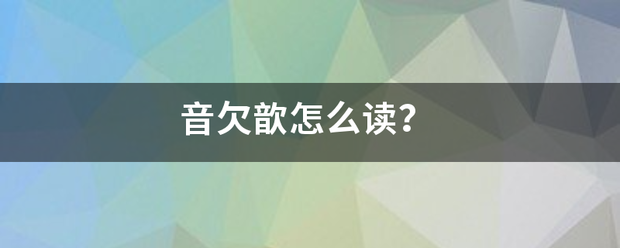 音欠歆怎么读?